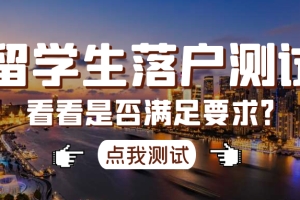 留学生落户测试

看看是否满足要求?

点我测试